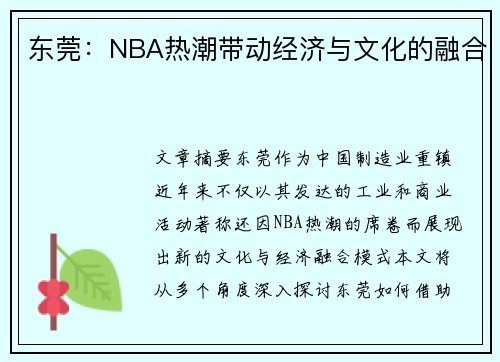 东莞：NBA热潮带动经济与文化的融合

文章摘要东莞作为中国制造业重镇近年来不仅以其发达的工业和商业活动著称还因NBA热潮的席卷而展现出新的文化与经济融合模式本文将从多个角度深入探讨东莞如何借助